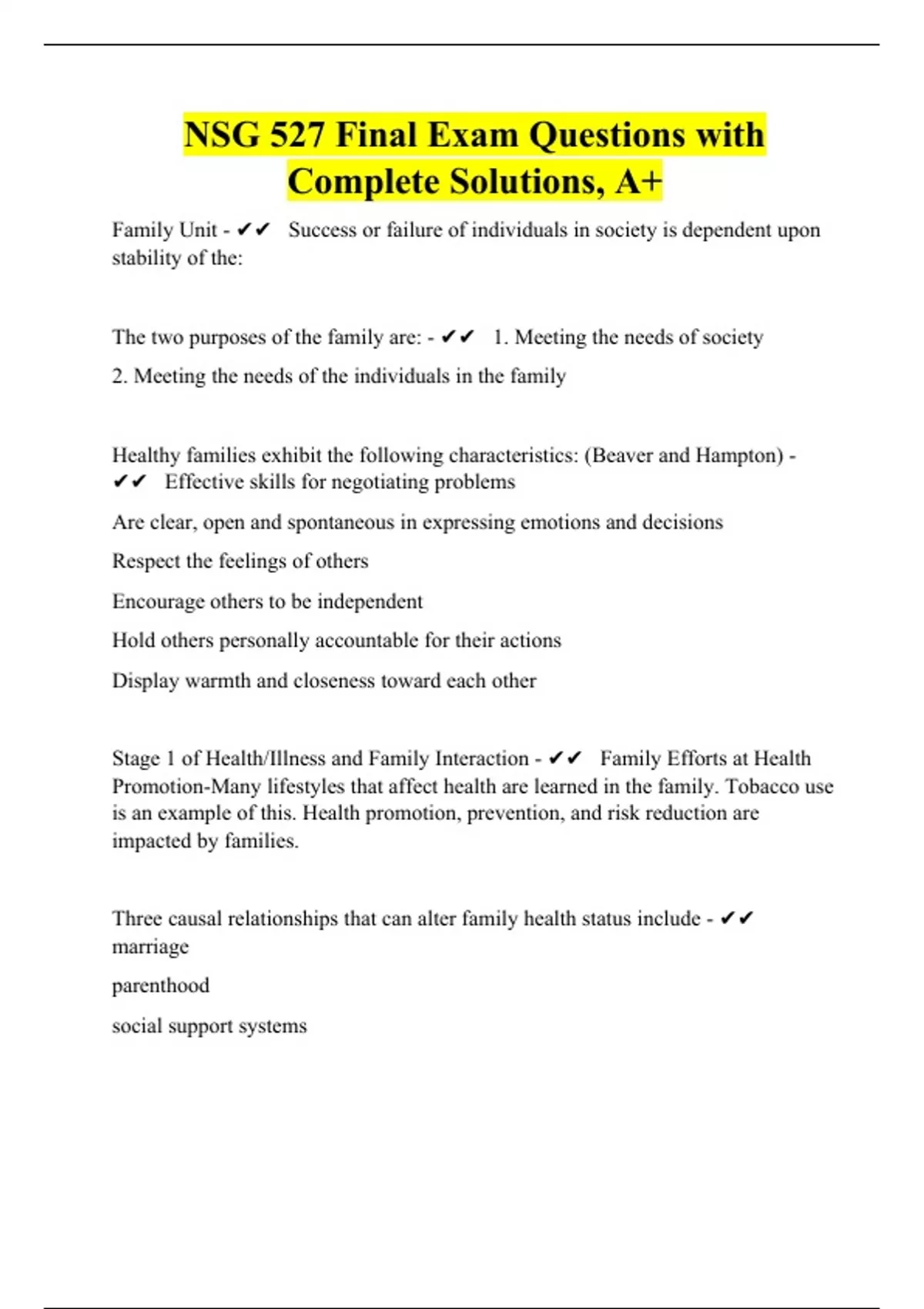 NSG 527 Final Exam Questions with Complete Solutions, A+

Family Unit - ✔✔ Success or failure of individuals in society is dependent upon stability of the:

The two purposes of the family are: - ✔✔ 1. Meeting the needs of society

2. Meeting the needs of the individuals in the family

Healthy families exhibit the following characteristics: (Beaver and Hampton) - ✔✔ Effective skills for negotiating problems

Are clear, open and spontaneous in expressing emotions and decisions

Respect the feelings of others

Encourage others to be independent

Hold others personally accountable for their actions

Display warmth and closeness toward each other

Stage 1 of Health/Illness and Family Interaction - ✔✔ Family Efforts at Health Promotion-Many lifestyles that affect health are learned in the family. Tobacco use is an example of this. Health promotion, prevention, and risk reduction are impacted by families.

Three causal relationships that can alter family health status include - ✔✔ marriage

parenthood

social support systems